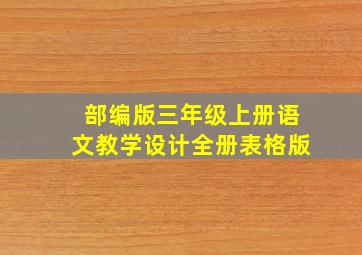 部编版三年级上册语文教学设计全册表格版